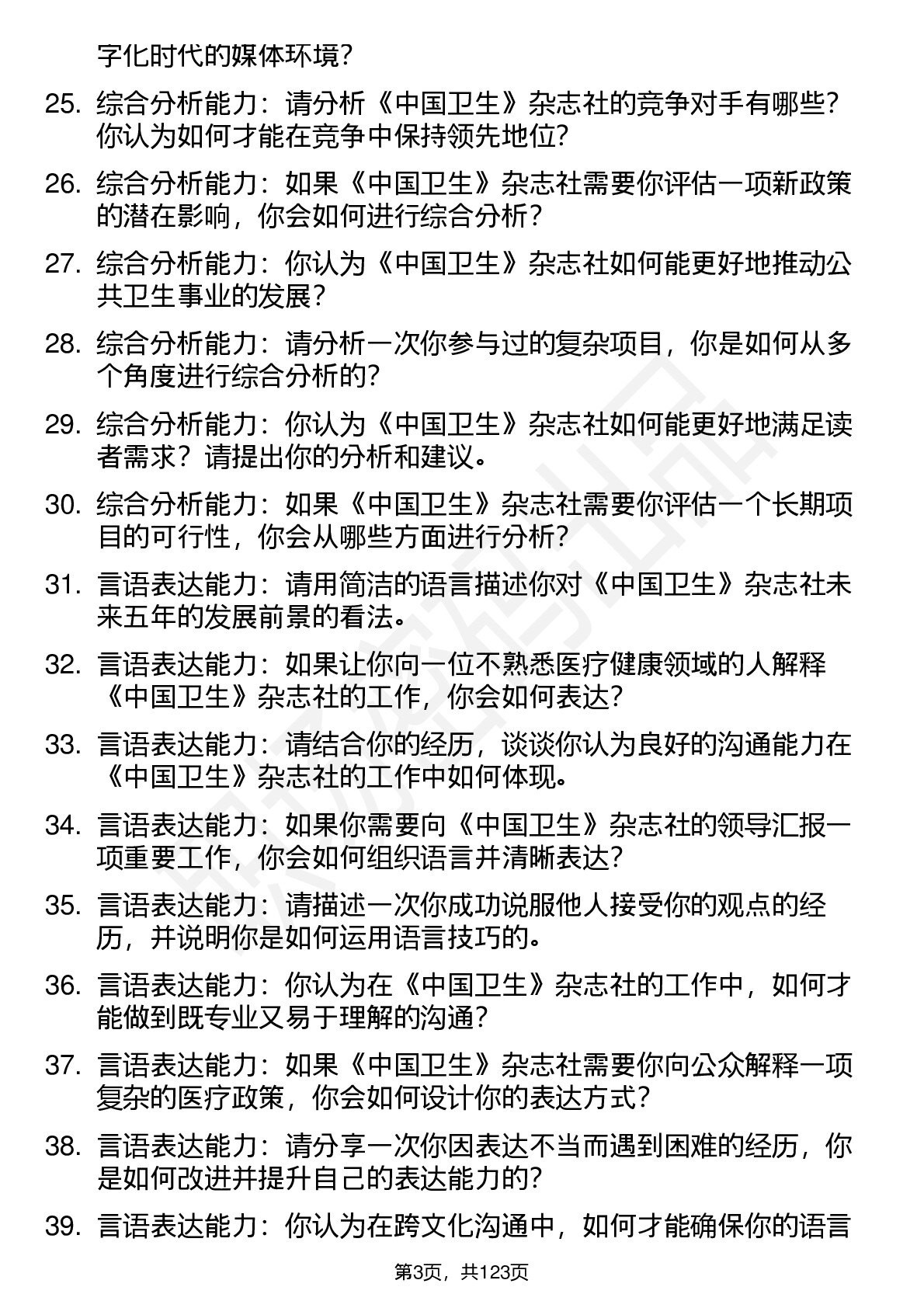 字化时代的媒体环境？

25. 综合分析能力：请分析《中国卫生》杂志社的竞争对手有哪些？你认为如何才能在竞争中保持领先地位？

26. 综合分析能力：如果《中国卫生》杂志社需要你评估一项新政策的潜在影响，你会如何进行综合分析？

27. 综合分析能力：你认为《中国卫生》杂志社如何能更好地推动公共卫生事业的发展？

28. 综合分析能力：请分析一次你参与过的复杂项目，你是如何从多个角度进行综合分析的？

29. 综合分析能力：你认为《中国卫生》杂志社如何能更好地满足读者需求？请提出你的分析和建议。

30. 综合分析能力：如果《中国卫生》杂志社需要你评估一个长期项目的可行性，你会从哪些方面进行分析？

31. 言语表达能力：请用简洁的语言描述你对《中国卫生》杂志社未来五年的发展前景的看法。

32. 言语表达能力：如果让你向一位不熟悉医疗健康领域的人解释《中国卫生》杂志社的工作，你会如何表达？

33. 言语表达能力：请结合你的经历，谈谈你认为良好的沟通能力在《中国卫生》杂志社的工作中如何体现。

34. 言语表达能力：如果你需要向《中国卫生》杂志社的领导汇报一项重要工作，你会如何组织语言并清晰表达？

35. 言语表达能力：请描述一次你成功说服他人接受你的观点的经历，并说明你是如何运用语言技巧的。

36. 言语表达能力：你认为在《中国卫生》杂志社的工作中，如何才能做到既专业又易于理解的沟通？

37. 言语表达能力：如果《中国卫生》杂志社需要你向公众解释一项复杂的医疗政策，你会如何设计你的表达方式？

38. 言语表达能力：请分享一次你因表达不当而遇到困难的经历，你是如何改进并提升自己的表达能力的？

39. 言语表达能力：你认为在跨文化沟通中，如何才能确保你的语言

第3页，共123页